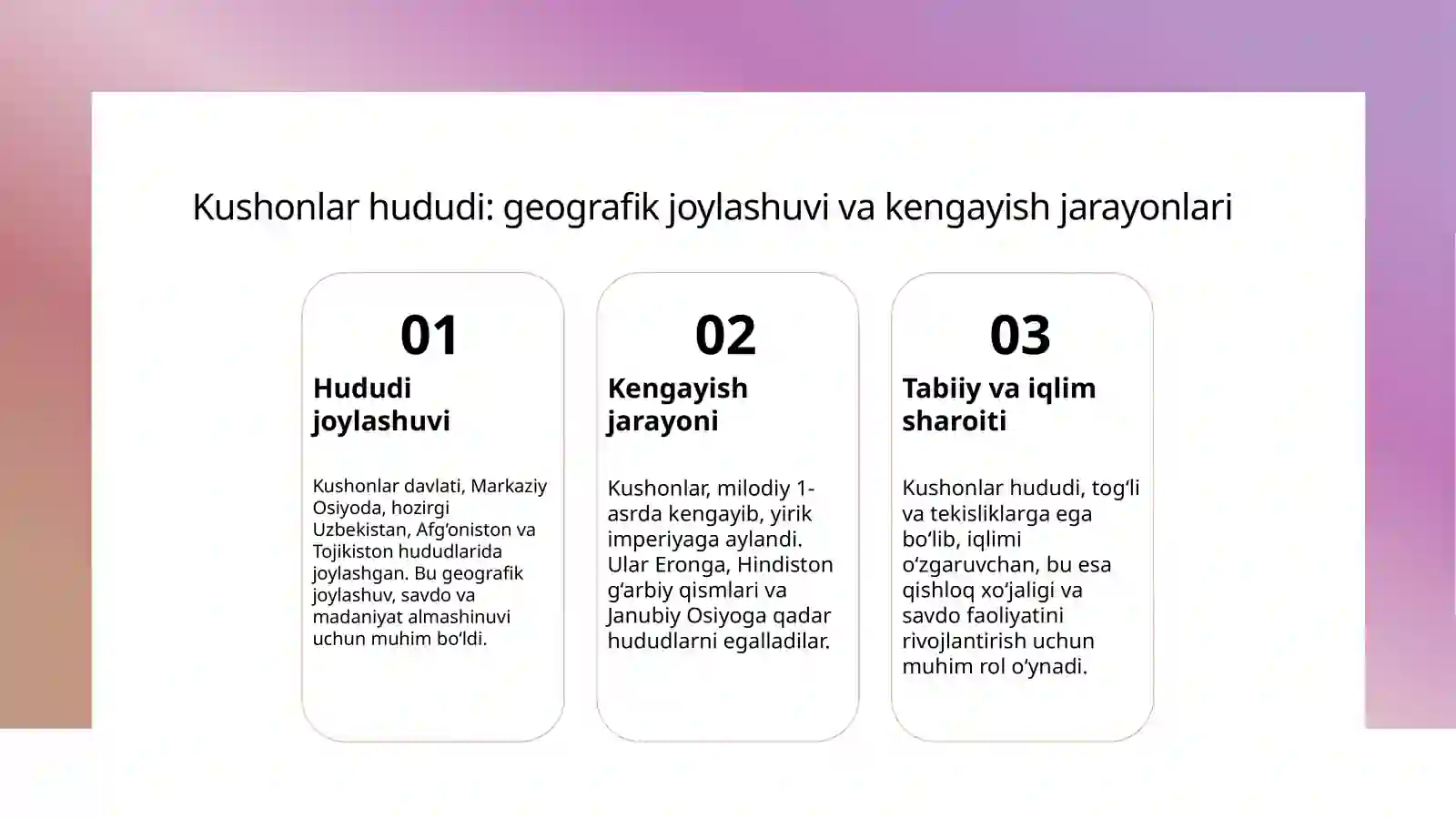 Kushonlar hududi: geografik joylashuvi va kengayish jarayonlari

01

Hududi joylashuvi

Kushonlar davlati, Markaziy Osiyoda, hozirgi Uzbekistan, Afg‘oniston va Tojikiston hududlarida joylashgan. Bu geografik joylashuv, savdo va madaniyat almashinuvi uchun muhim bo‘ldi.

02

Kengayish jarayoni

Kushonlar, milodiy 1-asrda kengayib, yirik imperiyaga aylandi. Ular Eronga, Hindiston g‘arbiy qismlari va Janubiy Osiyoga qadar hududlarni egalladilar.

03

Tabiiy va iqlim sharoiti

Kushonlar hududi, tog‘li va tekisliklarga ega bo‘lib, iqlimi o‘zgaruvchan, bu esa qishloq xo‘jaligi va savdo faoliyatini rivojlantirish uchun muhim rol o‘ynadi.